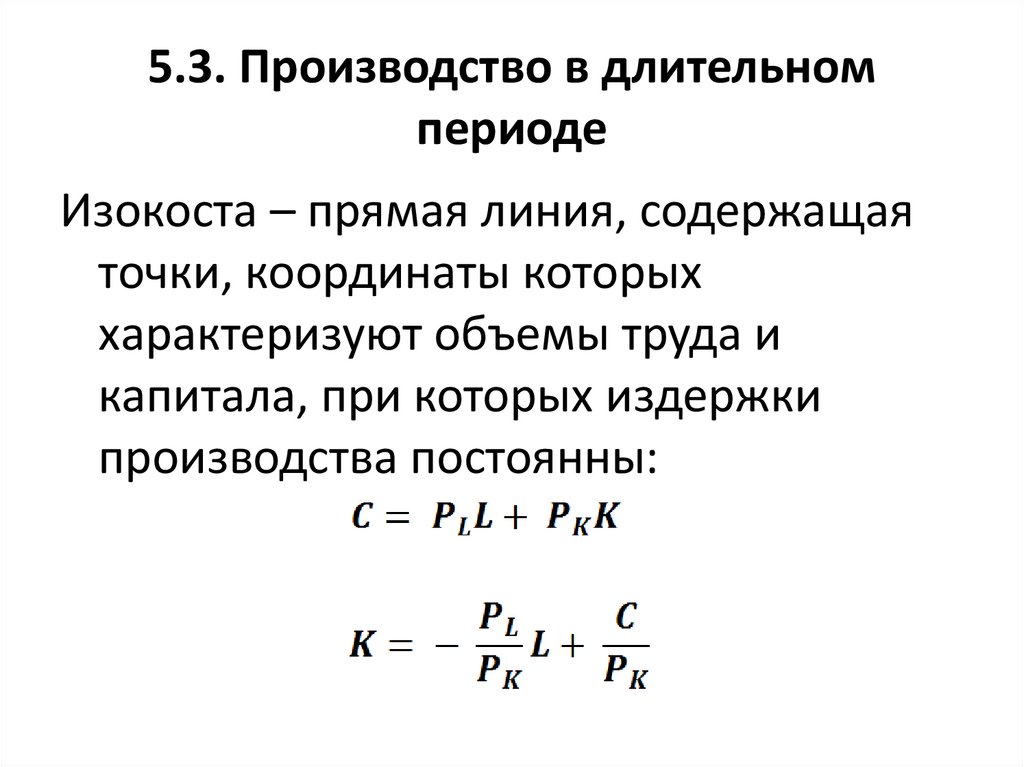 5.3. Производство в длительном периоде

Изокоста – прямая линия, содержащая точки, координаты которых характеризуют объемы труда и капитала, при которых издержки производства постоянны:

$C = P_L L + P_K K$

$K = -\frac{P_L}{P_K} L + \frac{C}{P_K}$